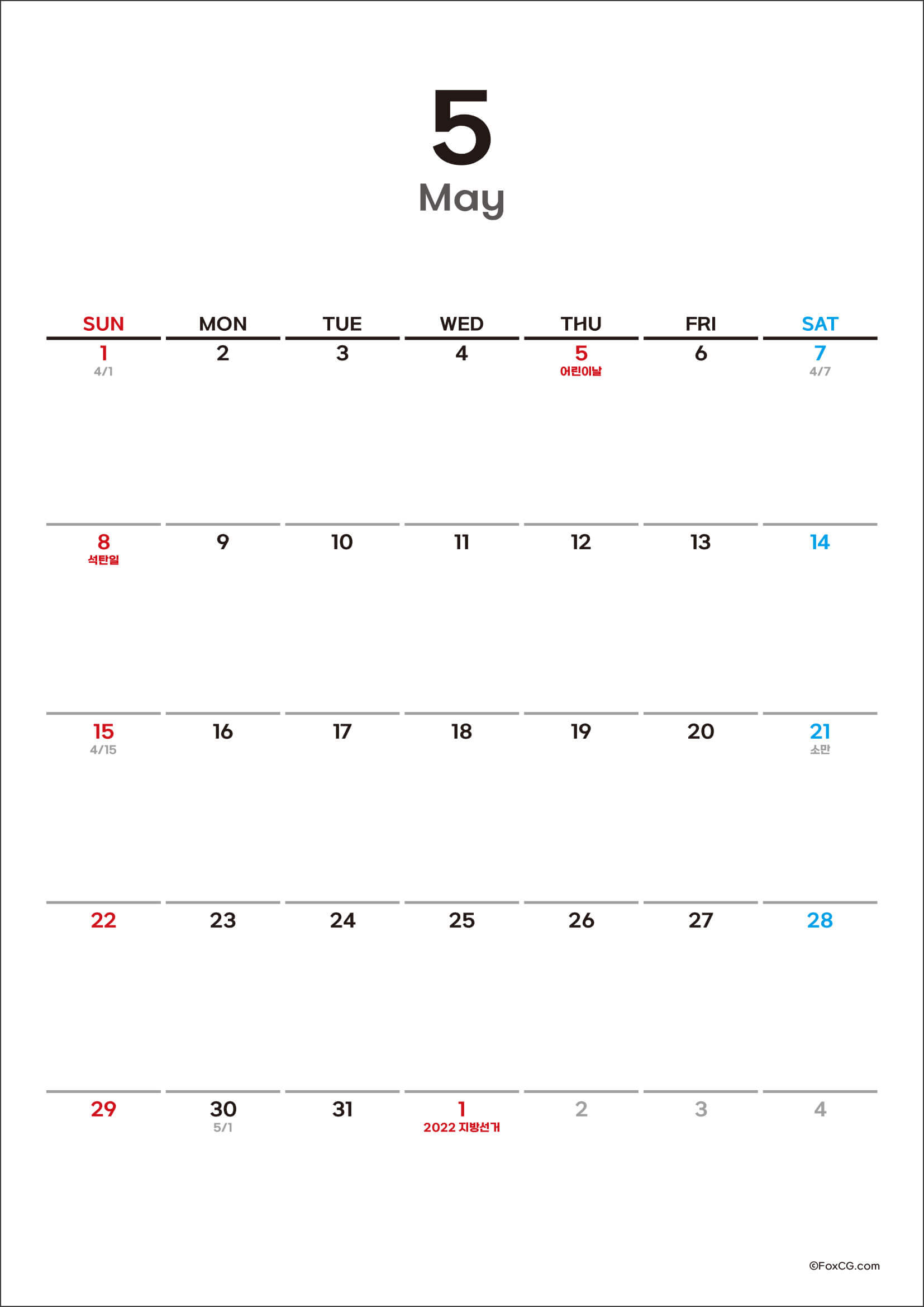 5
May

| SUN | MON | TUE | WED | THU | FRI | SAT |
|---|---|---|---|---|---|---|
| 1 4/1 | 2 | 3 | 4 | 5 어린이날 | 6 | 7 4/7 |
| 8 석탄일 | 9 | 10 | 11 | 12 | 13 | 14 |
| 15 4/15 | 16 | 17 | 18 | 19 | 20 | 21 소만 |
| 22 | 23 | 24 | 25 | 26 | 27 | 28 |
| 29 | 30 5/1 | 31 | 1 2022 지방선거 | 2 | 3 | 4 |

©FoxCG.com